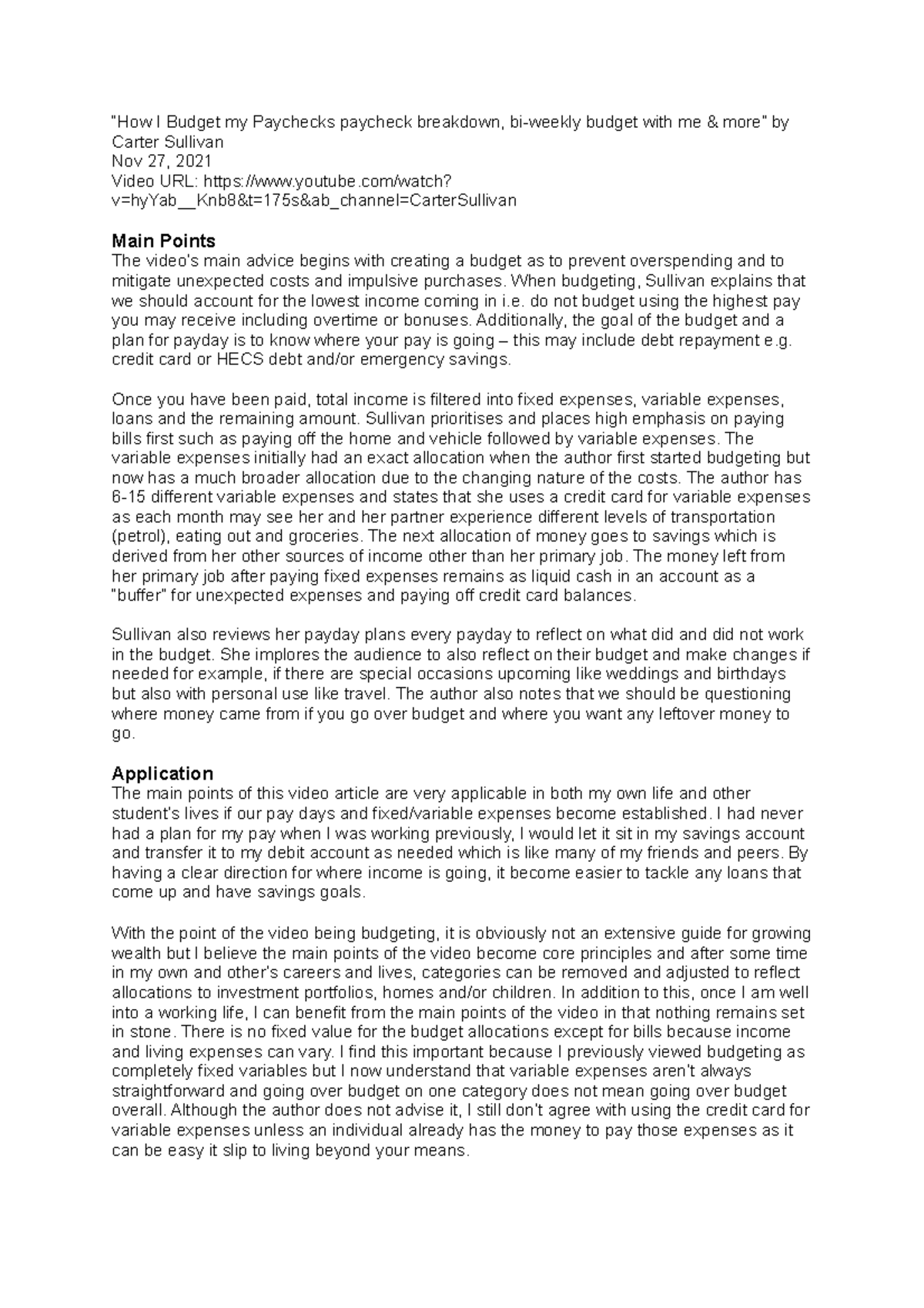 "How I Budget my Paychecks paycheck breakdown, bi-weekly budget with me & more" by Carter Sullivan
Nov 27, 2021
Video URL: https://www.youtube.com/watch?v=hyYab__Knb8&t=175s&ab_channel=CarterSullivan

Main Points
The video's main advice begins with creating a budget as to prevent overspending and to mitigate unexpected costs and impulsive purchases. When budgeting, Sullivan explains that we should account for the lowest income coming in i.e. do not budget using the highest pay you may receive including overtime or bonuses. Additionally, the goal of the budget and a plan for payday is to know where your pay is going – this may include debt repayment e.g. credit card or HECS debt and/or emergency savings.

Once you have been paid, total income is filtered into fixed expenses, variable expenses, loans and the remaining amount. Sullivan prioritises and places high emphasis on paying bills first such as paying off the home and vehicle followed by variable expenses. The variable expenses initially had an exact allocation when the author first started budgeting but now has a much broader allocation due to the changing nature of the costs. The author has 6-15 different variable expenses and states that she uses a credit card for variable expenses as each month may see her and her partner experience different levels of transportation (petrol), eating out and groceries. The next allocation of money goes to savings which is derived from her other sources of income other than her primary job. The money left from her primary job after paying fixed expenses remains as liquid cash in an account as a "buffer" for unexpected expenses and paying off credit card balances.

Sullivan also reviews her payday plans every payday to reflect on what did and did not work in the budget. She implores the audience to also reflect on their budget and make changes if needed for example, if there are special occasions upcoming like weddings and birthdays but also with personal use like travel. The author also notes that we should be questioning where money came from if you go over budget and where you want any leftover money to go.

Application
The main points of this video article are very applicable in both my own life and other student's lives if our pay days and fixed/variable expenses become established. I had never had a plan for my pay when I was working previously, I would let it sit in my savings account and transfer it to my debit account as needed which is like many of my friends and peers. By having a clear direction for where income is going, it become easier to tackle any loans that come up and have savings goals.

With the point of the video being budgeting, it is obviously not an extensive guide for growing wealth but I believe the main points of the video become core principles and after some time in my own and other's careers and lives, categories can be removed and adjusted to reflect allocations to investment portfolios, homes and/or children. In addition to this, once I am well into a working life, I can benefit from the main points of the video in that nothing remains set in stone. There is no fixed value for the budget allocations except for bills because income and living expenses can vary. I find this important because I previously viewed budgeting as completely fixed variables but I now understand that variable expenses aren't always straightforward and going over budget on one category does not mean going over budget overall. Although the author does not advise it, I still don't agree with using the credit card for variable expenses unless an individual already has the money to pay those expenses as it can be easy it slip to living beyond your means.